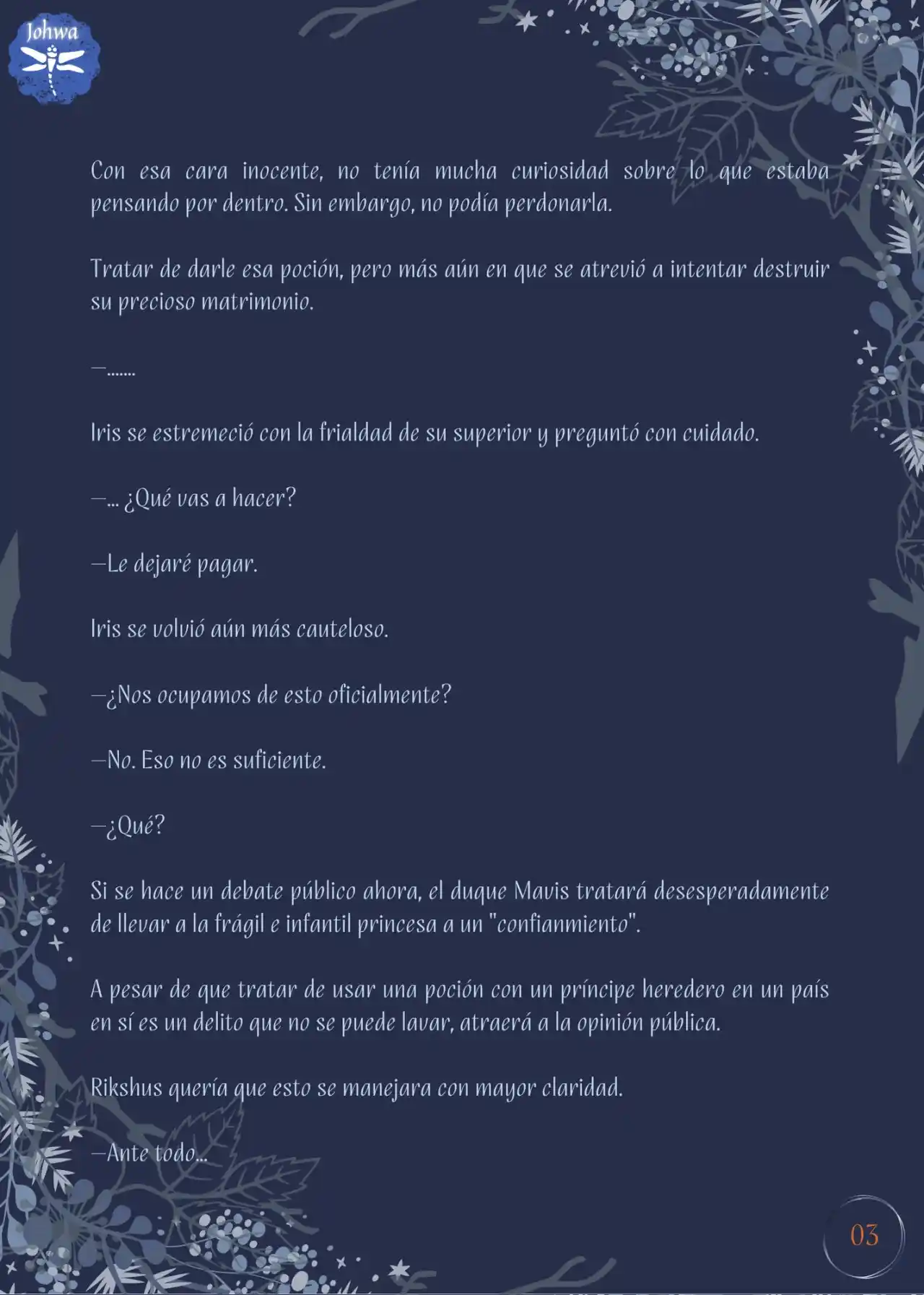 Johwa

Con esa cara inocente, no tenía mucha curiosidad sobre lo que estaba pensando por dentro. Sin embargo, no podía perdonarla.

Tratar de darle esa poción, pero más aún en que se atrevió a intentar destruir su precioso matrimonio.

—.......

Iris se estremeció con la frialdad de su superior y preguntó con cuidado.

—... ¿Qué vas a hacer?

—Le dejaré pagar.

Iris se volvió aún más cauteloso.

—¿Nos ocupamos de esto oficialmente?

—No. Eso no es suficiente.

—¿Qué?

Si se hace un debate público ahora, el duque Mavis tratará desesperadamente de llevar a la frágil e infantil princesa a un "confianmiento".

A pesar de que tratar de usar una poción con un príncipe heredero en un país en sí es un delito que no se puede lavar, atraerá a la opinión pública.

Rikshus quería que esto se manejara con mayor claridad.

—Ante todo...

03